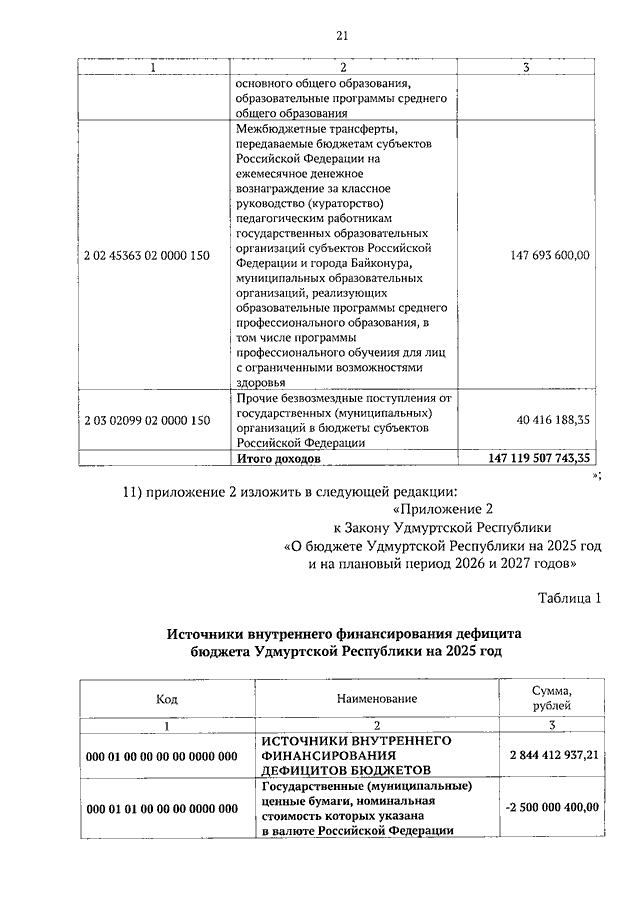 21

| 1 | 2 | 3 |
|---|---|---|
|  | основного общего образования, образовательные программы среднего общего образования |  |
| 2 02 45363 02 0000 150 | Межбюджетные трансферты, передаваемые бюджетам субъектов Российской Федерации на ежемесячное денежное вознаграждение за классное руководство (кураторство) педагогическим работникам государственных образовательных организаций субъектов Российской Федерации и города Байконура, муниципальных образовательных организаций, реализующих образовательные программы среднего профессионального образования, в том числе программы профессионального обучения для лиц с ограниченными возможностями здоровья | 147 693 600,00 |
| 2 03 02099 02 0000 150 | Прочие безвозмездные поступления от государственных (муниципальных) организаций в бюджеты субъектов Российской Федерации | 40 416 188,35 |
|  | Итого доходов | 147 119 507 743,35 |

»;

11) приложение 2 изложить в следующей редакции:

«Приложение 2
к Закону Удмуртской Республики
«О бюджете Удмуртской Республики на 2025 год
и на плановый период 2026 и 2027 годов»

Таблица 1

Источники внутреннего финансирования дефицита бюджета Удмуртской Республики на 2025 год

| Код | Наименование | Сумма, рублей |
|---|---|---|
| 1 | 2 | 3 |
| 000 01 00 00 00 00 0000 000 | ИСТОЧНИКИ ВНУТРЕННЕГО ФИНАНСИРОВАНИЯ ДЕФИЦИТОВ БЮДЖЕТОВ | 2 844 412 937,21 |
| 000 01 01 00 00 00 0000 000 | Государственные (муниципальные) ценные бумаги, номинальная стоимость которых указана в валюте Российской Федерации | -2 500 000 400,00 |